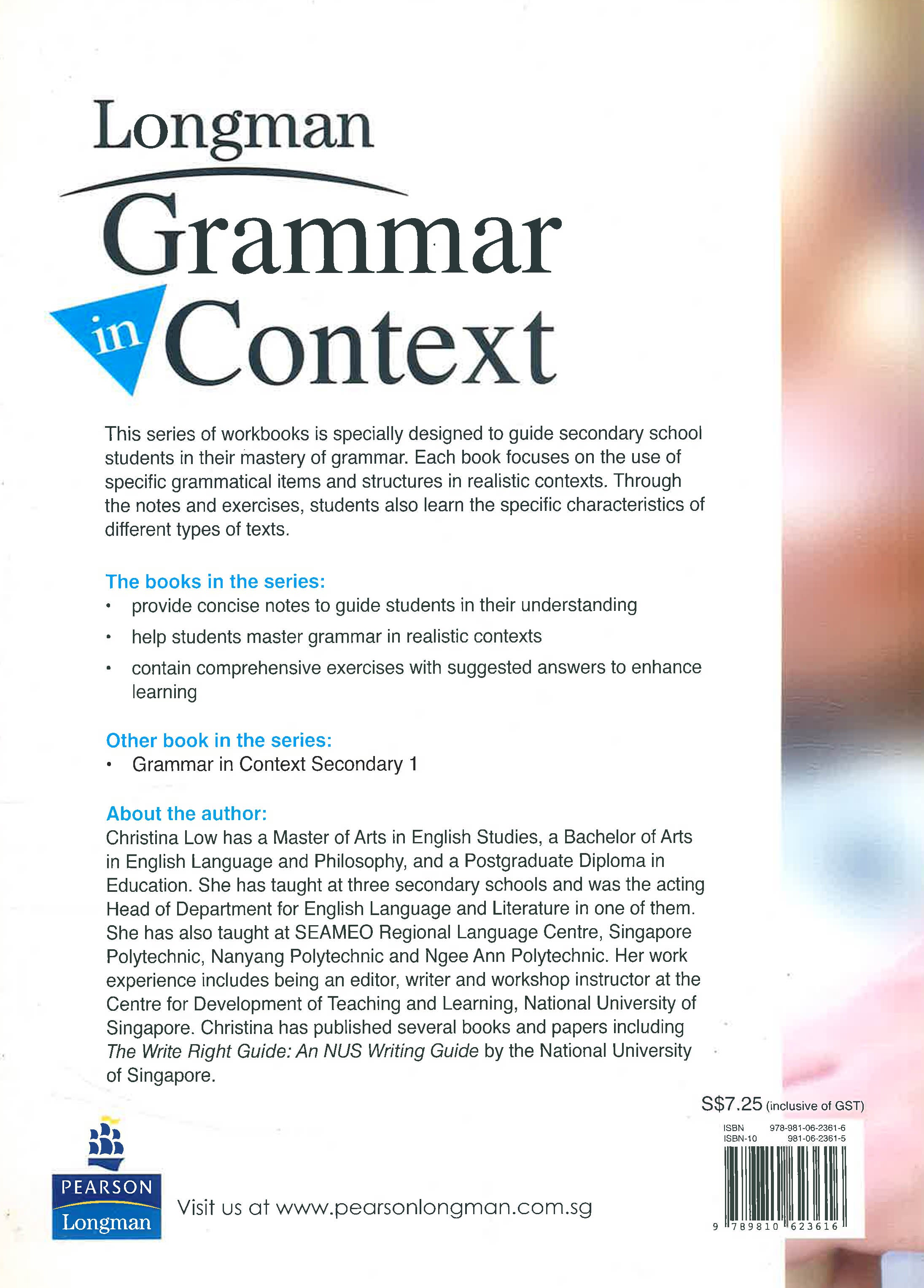 Longman
Grammar
in Context

This series of workbooks is specially designed to guide secondary school students in their mastery of grammar. Each book focuses on the use of specific grammatical items and structures in realistic contexts. Through the notes and exercises, students also learn the specific characteristics of different types of texts.

The books in the series:
• provide concise notes to guide students in their understanding
• help students master grammar in realistic contexts
• contain comprehensive exercises with suggested answers to enhance learning

Other book in the series:
• Grammar in Context Secondary 1

About the author:
Christina Low has a Master of Arts in English Studies, a Bachelor of Arts in English Language and Philosophy, and a Postgraduate Diploma in Education. She has taught at three secondary schools and was the acting Head of Department for English Language and Literature in one of them. She has also taught at SEAMEO Regional Language Centre, Singapore Polytechnic, Nanyang Polytechnic and Ngee Ann Polytechnic. Her work experience includes being an editor, writer and workshop instructor at the Centre for Development of Teaching and Learning, National University of Singapore. Christina has published several books and papers including The Write Right Guide: An NUS Writing Guide by the National University of Singapore.

S$7.25 (inclusive of GST)

ISBN 978-981-06-2361-6
ISBN-10 981-06-2361-5

9 789810 623616

PEARSON
Longman

Visit us at www.pearsonlongman.com.sg